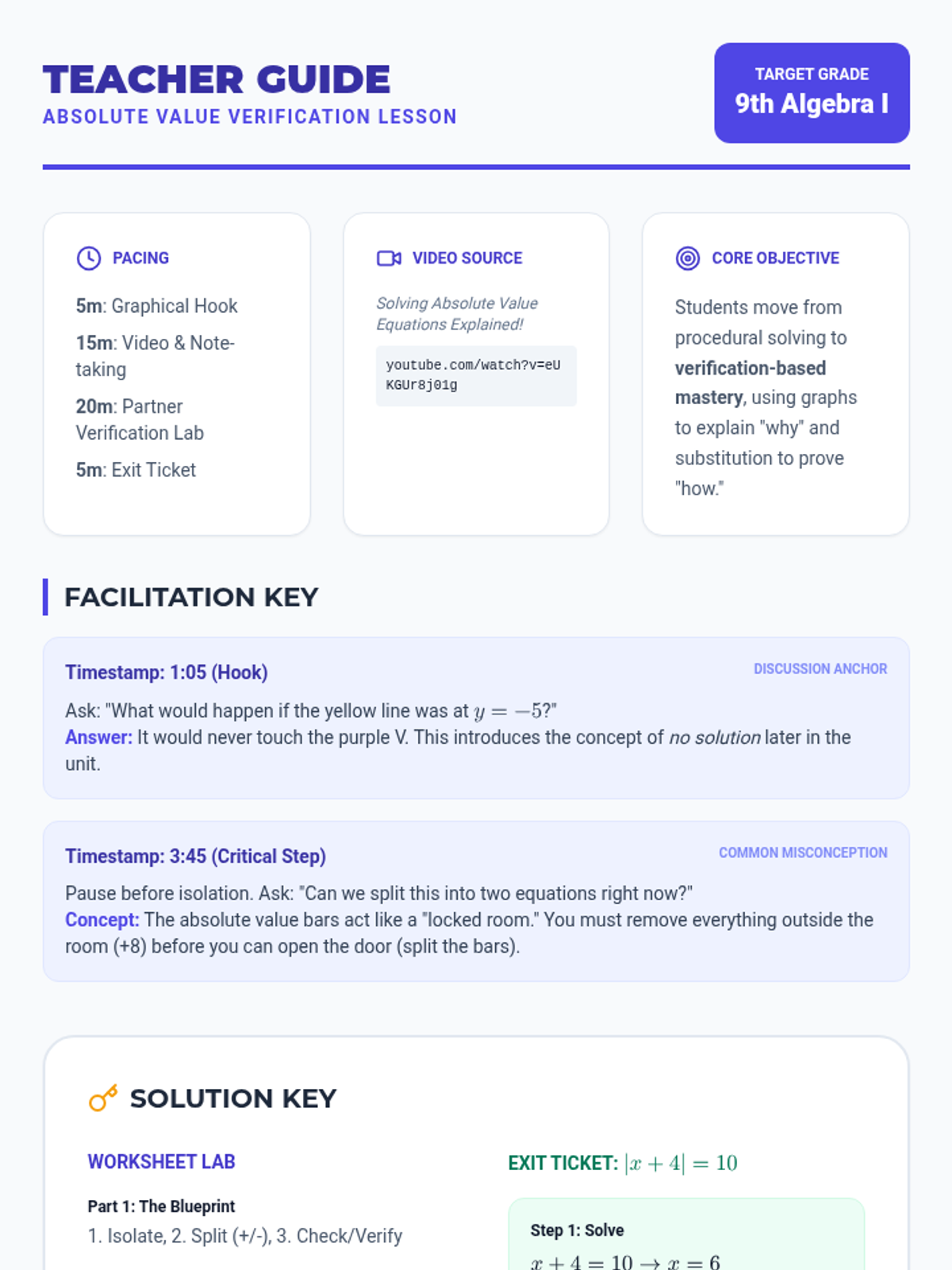 TEACHER GUIDE
ABSOLUTE VALUE VERIFICATION LESSON

TARGET GRADE
9th Algebra I

PACING

5m: Graphical Hook

15m: Video & Note-taking

20m: Partner Verification Lab

5m: Exit Ticket

VIDEO SOURCE

Solving Absolute Value Equations Explained!

youtube.com/watch?v=eUKGUr8j01g

CORE OBJECTIVE

Students move from procedural solving to verification-based mastery, using graphs to explain "why" and substitution to prove "how."

FACILITATION KEY

Timestamp: 1:05 (Hook)

DISCUSSION ANCHOR

Ask: "What would happen if the yellow line was at $y = -5$?"
Answer: It would never touch the purple V. This introduces the concept of no solution later in the unit.

Timestamp: 3:45 (Critical Step)

COMMON MISCONCEPTION

Pause before isolation. Ask: "Can we split this into two equations right now?"
Concept: The absolute value bars act like a "locked room." You must remove everything outside the room (+8) before you can open the door (split the bars).

SOLUTION KEY

WORKSHEET LAB

Part 1: The Blueprint
1. Isolate, 2. Split (+/-), 3. Check/Verify

EXIT TICKET: $|x + 4| = 10$

Step 1: Solve
$x + 4 = 10 \rightarrow x = 6$